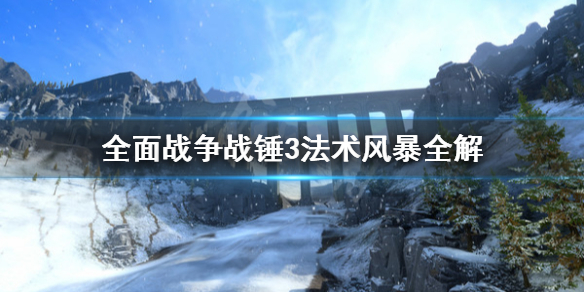 全面战争战锤3法术风暴全解